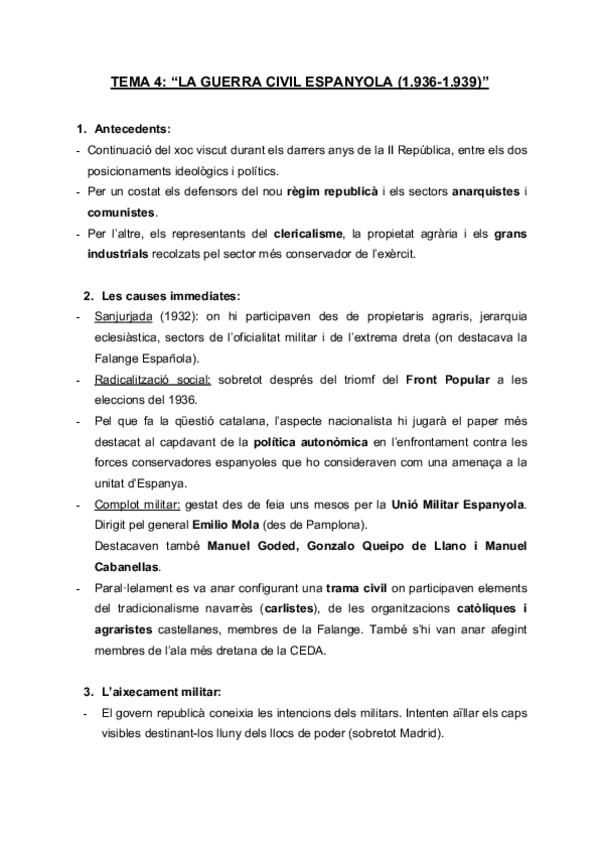 TEMA 4: "LA GUERRA CIVIL ESPANYOLA (1.936-1.939)"

1. Antecedents:

- Continuació del xoc viscut durant els darrers anys de la II República, entre els dos posicionaments ideològics i polítics.
- Per un costat els defensors del nou règim republicà i els sectors anarquistes i comunistes.
- Per l'altre, els representants del clericalisme, la propietat agrària i els grans industrials recolzats pel sector més conservador de l'exèrcit.

2. Les causes immediates:

- Sanjurjada (1932): on hi participaven des de propietaris agraris, jerarquia eclesiàstica, sectors de l'oficialitat militar i de l'extrema dreta (on destacava la Falange Española).
- Radicalització social: sobretot després del triomf del Front Popular a les eleccions del 1936.
- Pel que fa la qüestió catalana, l'aspecte nacionalista hi jugarà el paper més destacat al capdavant de la política autonòmica en l'enfrontament contra les forces conservadores espanyoles que ho consideraven com una amenaça a la unitat d'Espanya.
- Complot militar: gestat des de feia uns mesos per la Unió Militar Espanyola. Dirigit pel general Emilio Mola (des de Pamplona).
Destacaven també Manuel Goded, Gonzalo Queipo de Llano i Manuel Cabanellas.
- Paral·lelament es va anar configurant una trama civil on participaven elements del tradicionalisme navarrès (carlistes), de les organitzacions catòliques i agraristes castellanes, membres de la Falange. També s'hi van anar afegint membres de l'ala més dretana de la CEDA.

3. L'aixecament militar:

- El govern republicà coneixia les intencions dels militars. Intenten aïllar els caps visibles destinant-los lluny dels llocs de poder (sobretot Madrid).